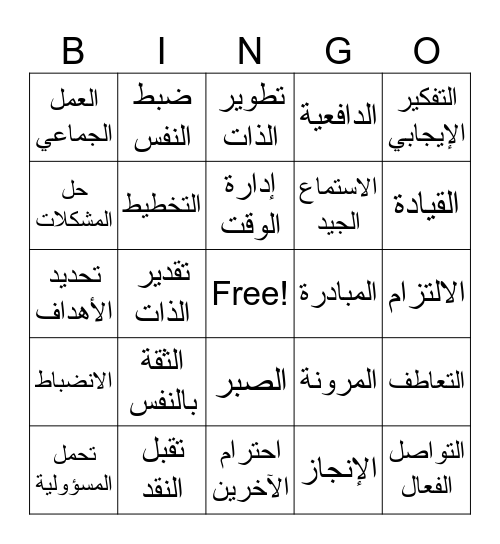 | B | I | N | G | O |
|---|---|---|---|---|
| العمل الجماعي | ضبط النفس | تطوير الذات | الدافعية | التفكير الإيجابي |
| حل المشكلات | التخطيط | إدارة الوقت | الاستماع الجيد | القيادة |
| تحديد الأهداف | تقدير الذات | Free! | المبادرة | الالتزام |
| الانضباط | الثقة بالنفس | الصبر | المرونة | التعاطف |
| تحمل المسؤولية | تقبل النقد | احترام الآخرين | الإنجاز | التواصل الفعال |